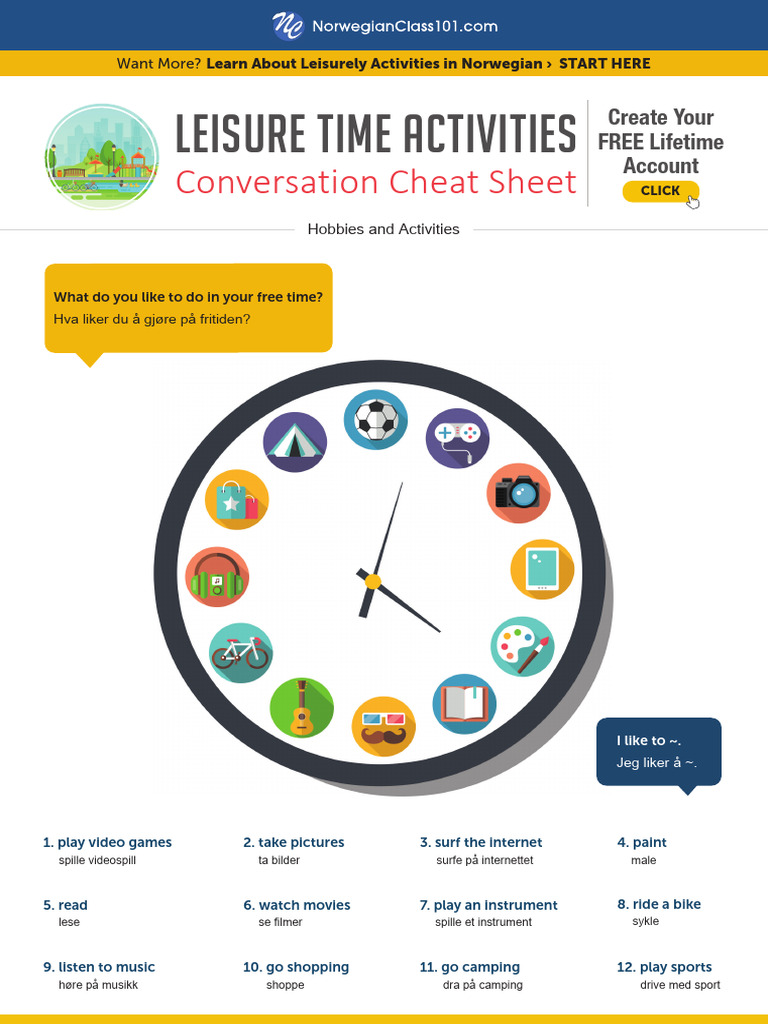 NorwegianClass101.com

Want More? Learn About Leisurely Activities in Norwegian › START HERE

LEISURE TIME ACTIVITIES
Conversation Cheat Sheet

Create Your FREE Lifetime Account
CLICK

Hobbies and Activities

What do you like to do in your free time?
Hva liker du å gjøre på fritiden?

I like to ~.
Jeg liker å ~.

1. play video games
spille videospill

2. take pictures
ta bilder

3. surf the internet
surfe på internettet

4. paint
male

5. read
lese

6. watch movies
se filmer

7. play an instrument
spille et instrument

8. ride a bike
sykle

9. listen to music
høre på musikk

10. go shopping
shoppe

11. go camping
dra på camping

12. play sports
drive med sport